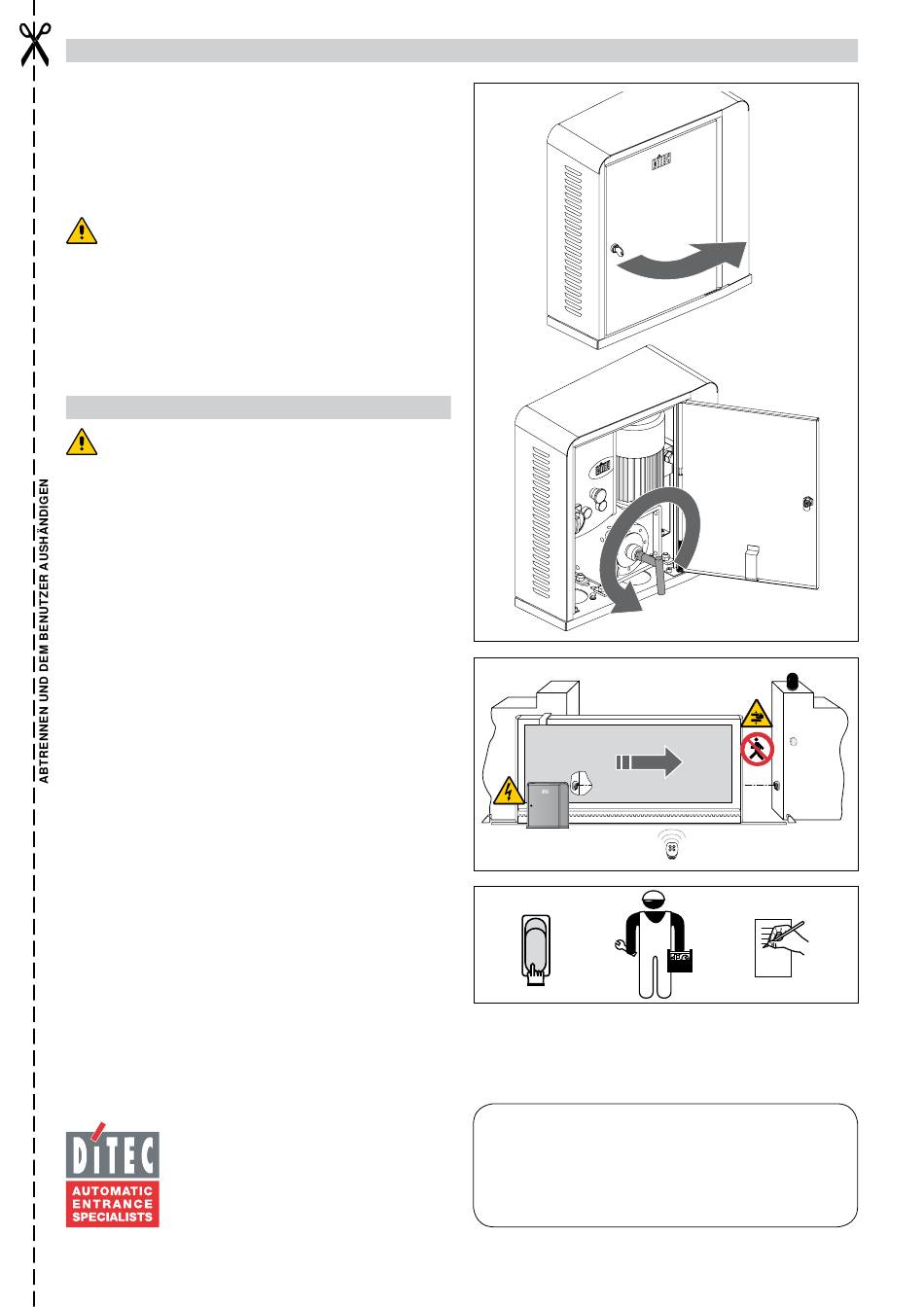 ABTRENNEN UND DEM BENUTZER AUSHÄNDIGEN

DITEC

DITEC

DITEC
AUTOMATIC
ENTRANCE
SPECIALISTS